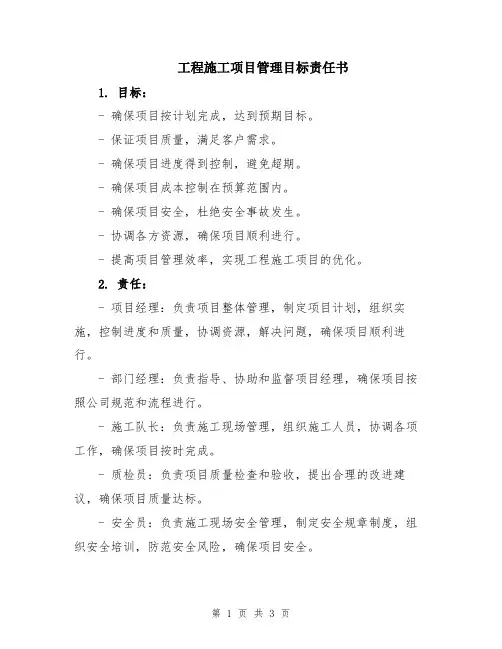 工程施工项目管理目标责任书

1. 目标：

- 确保项目按计划完成，达到预期目标。

- 保证项目质量，满足客户需求。

- 确保项目进度得到控制，避免超期。

- 确保项目成本控制在预算范围内。

- 确保项目安全，杜绝安全事故发生。

- 协调各方资源，确保项目顺利进行。

- 提高项目管理效率，实现工程施工项目的优化。

2. 责任：

- 项目经理：负责项目整体管理，制定项目计划，组织实施，控制进度和质量，协调资源，解决问题，确保项目顺利进行。

- 部门经理：负责指导、协助和监督项目经理，确保项目按照公司规范和流程进行。

- 施工队长：负责施工现场管理，组织施工人员，协调各项工作，确保项目按时完成。

- 质检员：负责项目质量检查和验收，提出合理的改进建议，确保项目质量达标。

- 安全员：负责施工现场安全管理，制定安全规章制度，组织安全培训，防范安全风险，确保项目安全。

第 1 页 共 3 页